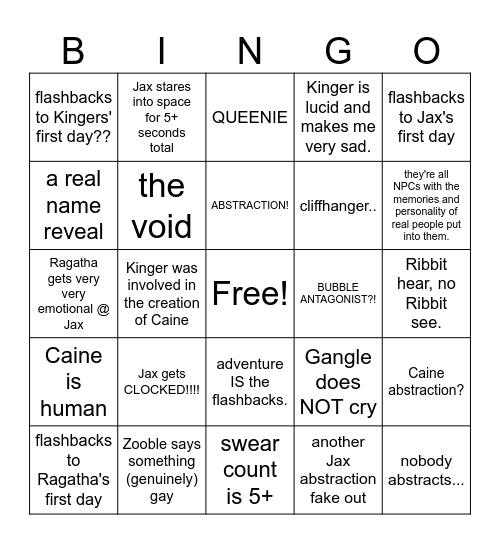 | B | I | N | G | O |
|---|---|---|---|---|
| flashbacks to Kingers' first day?? | Jax stares into space for 5+ seconds total | QUEENIE | Kinger is lucid and makes me very sad. | flashbacks to Jax's first day |
| a real name reveal | the void | ABSTRACTION! | cliffhanger.. | they're all NPCs with the memories and personality of real people put into them. |
| Ragatha gets very very emotional @ Jax | Kinger was involved in the creation of Caine | Free! | BUBBLE ANTAGONIST?! | Ribbit hear, no Ribbit see. |
| Caine is human | Jax gets CLOCKED!!!! | adventure IS the flashbacks. | Gangle does NOT cry | Caine abstraction? |
| flashbacks to Ragatha's first day | Zooble says something (genuinely) gay | swear count is 5+ | another Jax abstraction fake out | nobody abstracts... |